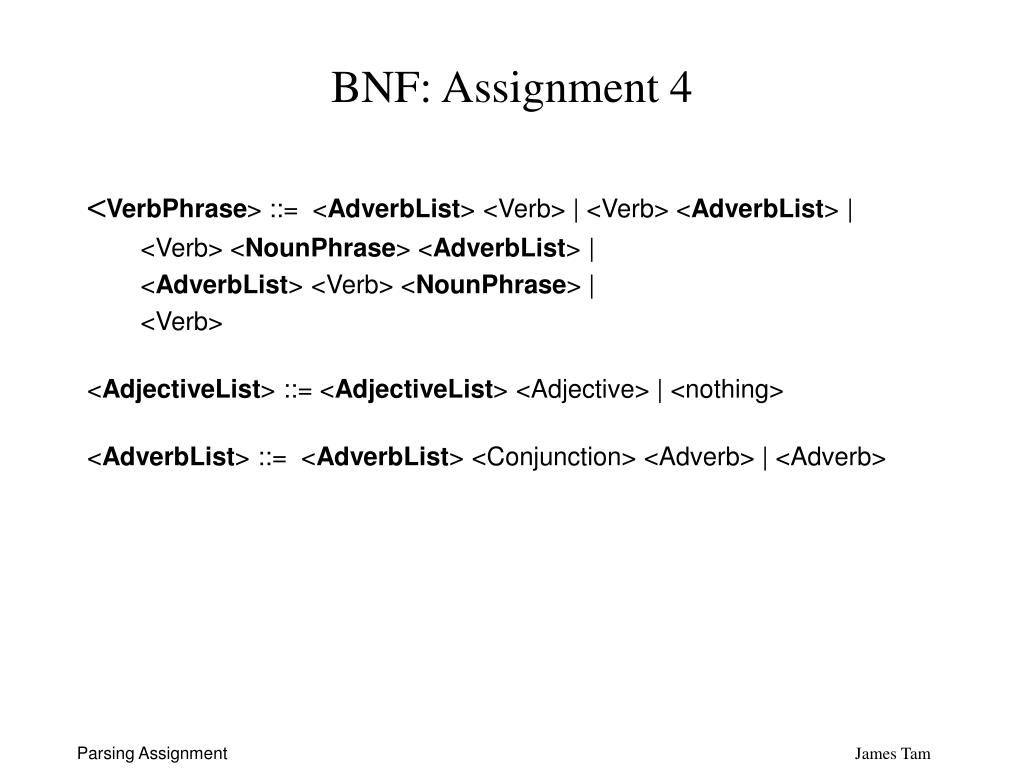 BNF: Assignment 4

<VerbPhrase> ::= <AdverbList> <Verb> | <Verb> <AdverbList> |
<Verb> <NounPhrase> <AdverbList> |
<AdverbList> <Verb> <NounPhrase> |
<Verb>

<AdjectiveList> ::= <AdjectiveList> <Adjective> | <nothing>

<AdverbList> ::= <AdverbList> <Conjunction> <Adverb> | <Adverb>

Parsing Assignment

James Tam